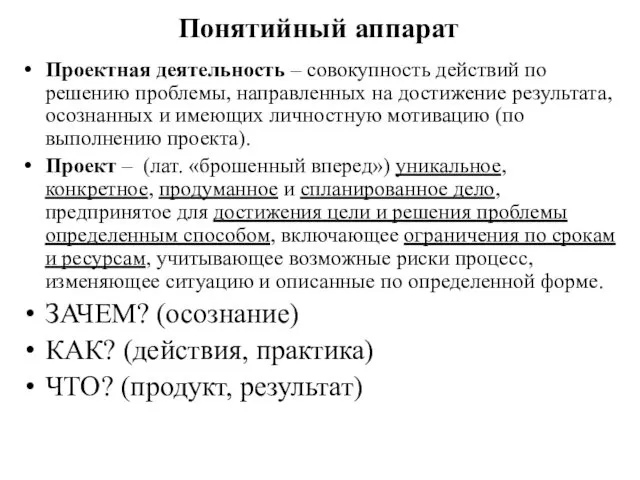 Понятийный аппарат

• Проектная деятельность – совокупность действий по решению проблемы, направленных на достижение результата, осознанных и имеющих личностную мотивацию (по выполнению проекта).

• Проект – (лат. «брошенный вперед») уникальное, конкретное, продуманное и спланированное дело, предпринятое для достижения цели и решения проблемы определенным способом, включающее ограничения по срокам и ресурсам, учитывающее возможные риски процесс, изменяющее ситуацию и описанные по определенной форме.

• ЗАЧЕМ? (осознание)

• КАК? (действия, практика)

• ЧТО? (продукт, результат)